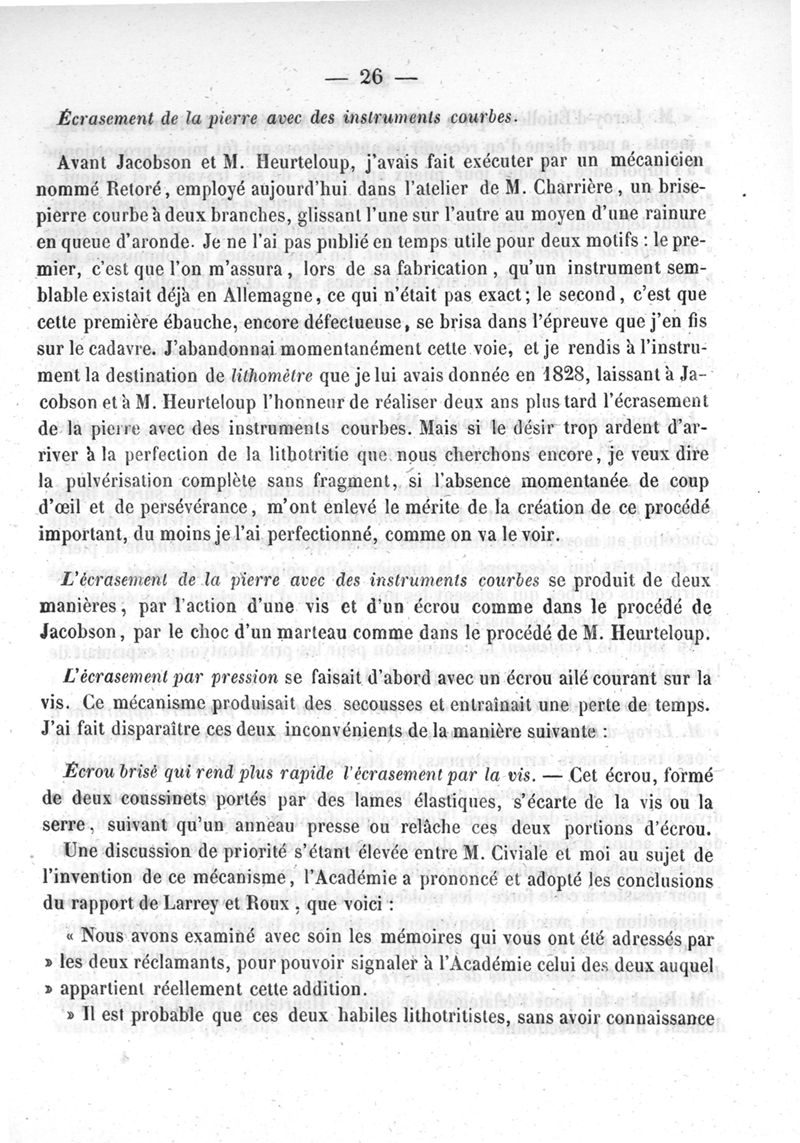 — 26 —

Écrasement de la pierre avec des instruments courbes.

Avant Jacobson et M. Heurteloup, j'avais fait exécuter par un mécanicien nommé Retoré, employé aujourd'hui dans l'atelier de M. Charrière, un brise-pierre courbe à deux branches, glissant l'une sur l'autre au moyen d'une rainure en queue d'aronde. Je ne l'ai pas publié en temps utile pour deux motifs : le premier, c'est que l'on m'assura, lors de sa fabrication, qu'un instrument semblable existait déjà en Allemagne, ce qui n'était pas exact; le second, c'est que cette première ébauche, encore défectueuse, se brisa dans l'épreuve que j'en fis sur le cadavre. J'abandonnai momentanément cette voie, et je rendis à l'instrument la destination de lithomètre que je lui avais donnée en 1828, laissant à Jacobson et à M. Heurteloup l'honneur de réaliser deux ans plus tard l'écrasement de la pierre avec des instruments courbes. Mais si le désir trop ardent d'arriver à la perfection de la lithotritie que nous cherchons encore, je veux dire la pulvérisation complète sans fragment, si l'absence momentanée de coup d'œil et de persévérance, m'ont enlevé le mérite de la création de ce procédé important, du moins je l'ai perfectionné, comme on va le voir.

L'écrasement de la pierre avec des instruments courbes se produit de deux manières, par l'action d'une vis et d'un écrou comme dans le procédé de Jacobson, par le choc d'un marteau comme dans le procédé de M. Heurteloup.

L'écrasement par pression se faisait d'abord avec un écrou ailé courant sur la vis. Ce mécanisme produisait des secousses et entraînait une perte de temps. J'ai fait disparaître ces deux inconvénients de la manière suivante :

Écrou brisé qui rend plus rapide l'écrasement par la vis. — Cet écrou, formé de deux coussinets portés par des lames élastiques, s'écarte de la vis ou la serre, suivant qu'un anneau presse ou relâche ces deux portions d'écrou.

Une discussion de priorité s'étant élevée entre M. Civiale et moi au sujet de l'invention de ce mécanisme, l'Académie a prononcé et adopté les conclusions du rapport de Larrey et Roux, que voici :

« Nous avons examiné avec soin les mémoires qui vous ont été adressés par » les deux réclamants, pour pouvoir signaler à l'Académie celui des deux auquel » appartient réellement cette addition.

» Il est probable que ces deux habiles lithotritistes, sans avoir connaissance